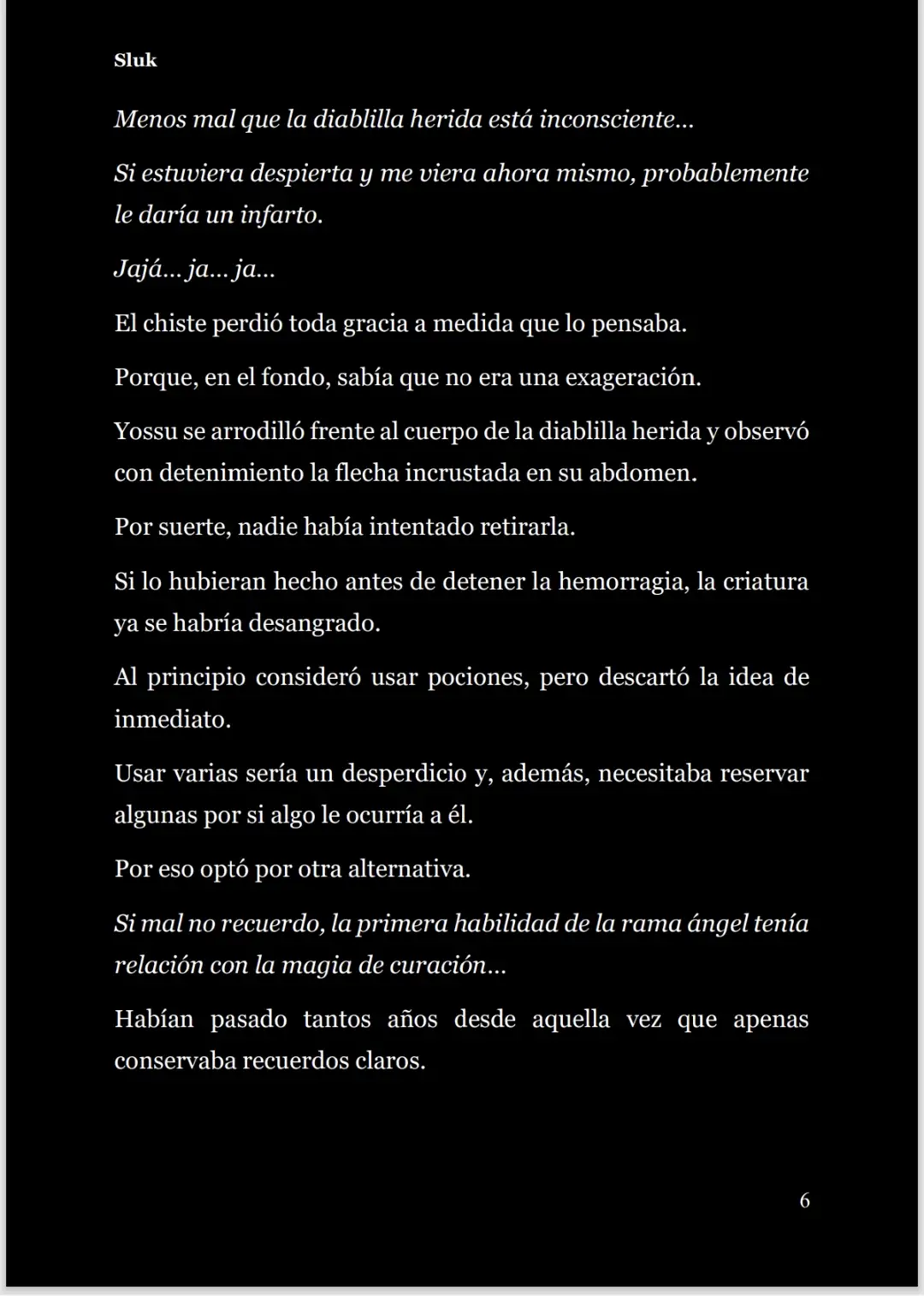 Sluk

Menos mal que la diablilla herida está inconsciente…

Si estuviera despierta y me viera ahora mismo, probablemente le daría un infarto.

Jajá… ja… ja…

El chiste perdió toda gracia a medida que lo pensaba.

Porque, en el fondo, sabía que no era una exageración.

Yossu se arrodilló frente al cuerpo de la diablilla herida y observó con detenimiento la flecha incrustada en su abdomen.

Por suerte, nadie había intentado retirarla.

Si lo hubieran hecho antes de detener la hemorragia, la criatura ya se habría desangrado.

Al principio consideró usar pociones, pero descartó la idea de inmediato.

Usar varias sería un desperdicio y, además, necesitaba reservar algunas por si algo le ocurría a él.

Por eso optó por otra alternativa.

Si mal no recuerdo, la primera habilidad de la rama ángel tenía relación con la magia de curación…

Habían pasado tantos años desde aquella vez que apenas conservaba recuerdos claros.

6